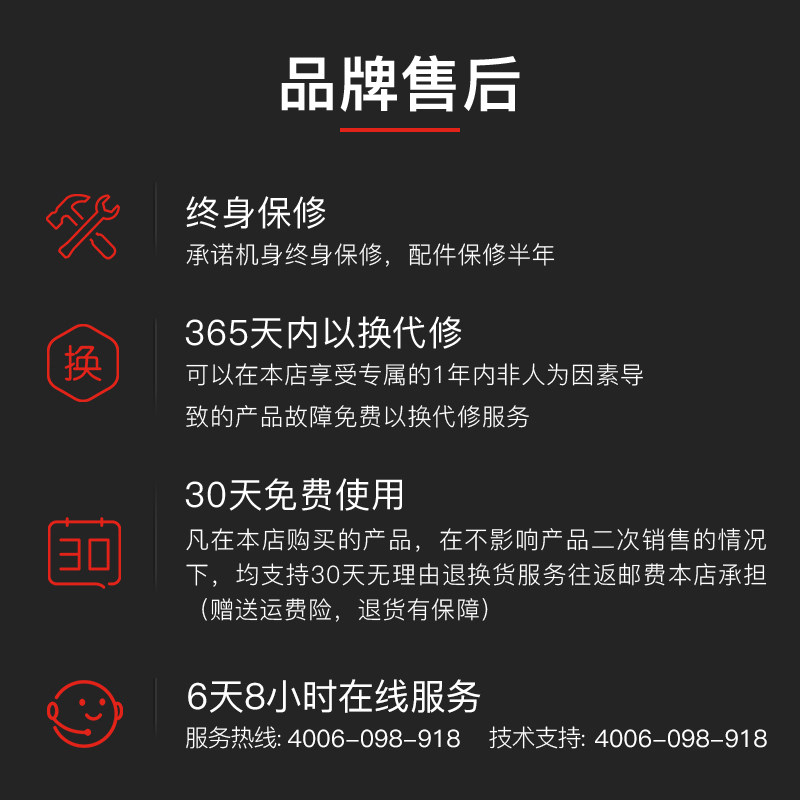 品牌售后

终身保修
承诺机身终身保修，配件保修半年

换
365天内以换代修
可以在本店享受专属的1年内非人为因素导致的产品故障免费以换代修服务

30
30天免费使用
凡在本店购买的产品，在不影响产品二次销售的情况下，均支持30天无理由退换货服务往返邮费本店承担（赠送运费险，退货有保障）

6天8小时在线服务
服务热线: 4006-098-918 技术支持: 4006-098-918